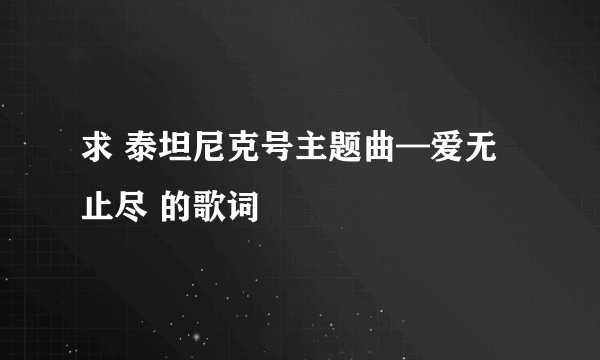 求 泰坦尼克号主题曲—爱无止尽 的歌词